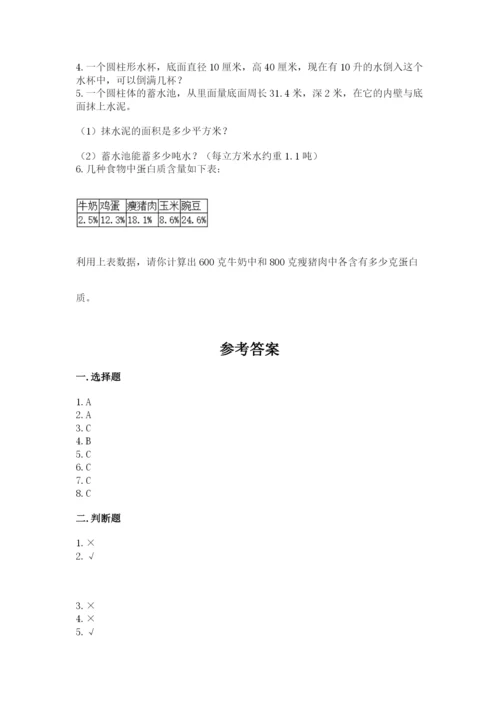 4. 一个圆柱形水杯，底面直径 10 厘米，高 40 厘米，现在有 10 升的水倒入这个水杯中，可以倒满几杯？
5. 一个圆柱体的蓄水池，从里面量底面周长 31.4 米，深 2 米，在它的内壁与底面抹上水泥。

（1）抹水泥的面积是多少平方米？

（2）蓄水池能蓄多少吨水？（每立方米水约重 1.1 吨）
6. 几种食物中蛋白质含量如下表：

| 牛奶 | 鸡蛋 | 瘦猪肉 | 玉米 | 豌豆 |
|---|---|---|---|---|
| 2.5% | 12.3% | 18.1% | 8.6% | 24.6% |

利用上表数据，请你计算出 600 克牛奶中和 800 克瘦猪肉中各含有多少克蛋白质。

参考答案

一. 选择题

1. A
2. A
3. C
4. B
5. C
6. C
7. C
8. C

二. 判断题

1. ×
2. √

3. ×
4. ×
5. √